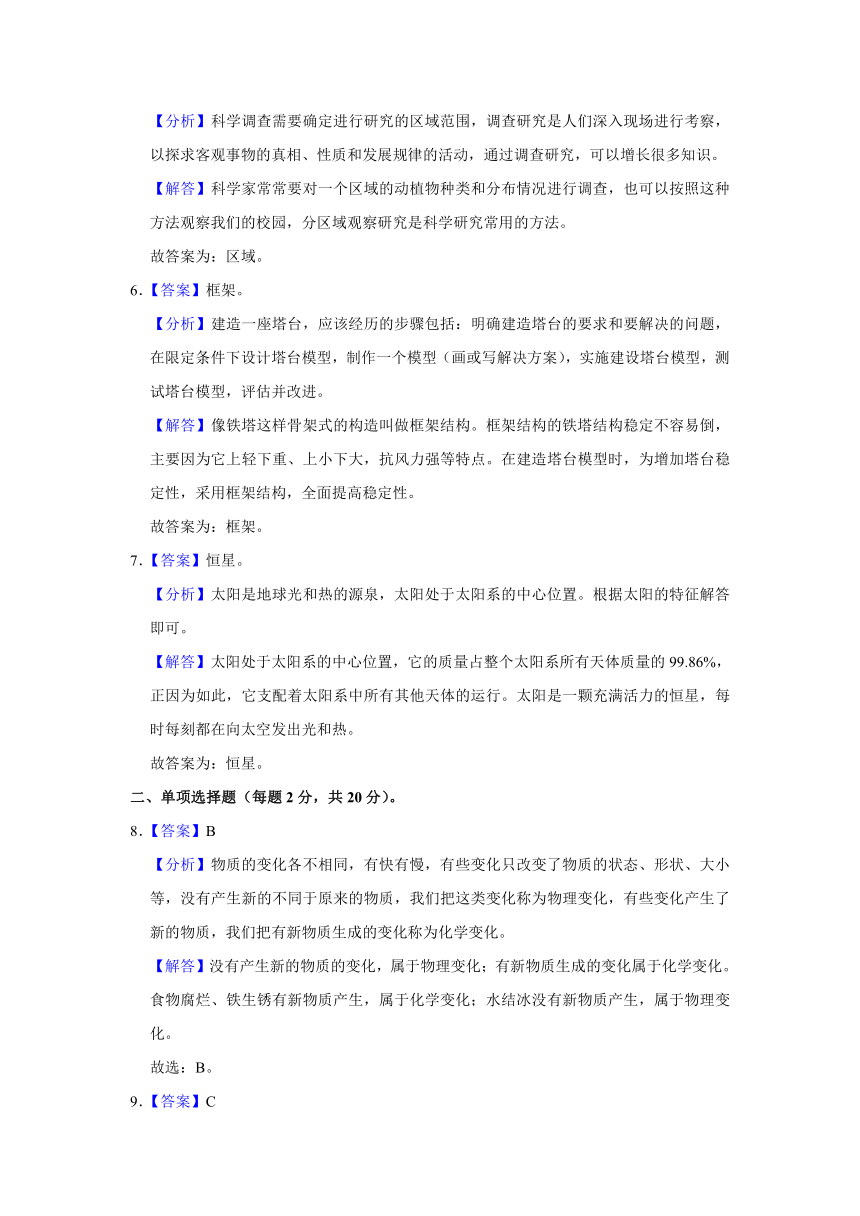 【分析】科学调查需要确定进行研究的区域范围，调查研究是人们深入现场进行考察，以探求客观事物的真相、性质和发展规律的活动，通过调查研究，可以增长很多知识。

【解答】科学家常常要对一个区域的动植物种类和分布情况进行调查，也可以按照这种方法观察我们的校园，分区域观察研究是科学研究常用的方法。

故答案为：区域。

6.【答案】框架。

【分析】建造一座塔台，应该经历的步骤包括：明确建造塔台的要求和要解决的问题，在限定条件下设计塔台模型，制作一个模型（画或写解决方案），实施建设塔台模型，测试塔台模型，评估并改进。

【解答】像铁塔这样骨架式的构造叫做框架结构。框架结构的铁塔结构稳定不容易倒，主要因为它上轻下重、上小下大，抗风力强等特点。在建造塔台模型时，为增加塔台稳定性，采用框架结构，全面提高稳定性。

故答案为：框架。

7.【答案】恒星。

【分析】太阳是地球光和热的源泉，太阳处于太阳系的中心位置。根据太阳的特征解答即可。

【解答】太阳处于太阳系的中心位置，它的质量占整个太阳系所有天体质量的 99.86%，正因为如此，它支配着太阳系中所有其他天体的运行。太阳是一颗充满活力的恒星，每时每刻都在向太空发出光和热。

故答案为：恒星。

二、单项选择题（每题 2 分，共 20 分）。

8.【答案】B

【分析】物质的变化各不相同，有快有慢，有些变化只改变了物质的状态、形状、大小等，没有产生新的不同于原来的物质，我们把这类变化称为物理变化，有些变化产生了新的物质，我们把有新物质生成的变化称为化学变化。

【解答】没有产生新的物质的变化，属于物理变化；有新物质生成的变化属于化学变化。食物腐烂、铁生锈有新物质产生，属于化学变化；水结冰没有新物质产生，属于物理变化。

故选：B。

9.【答案】C